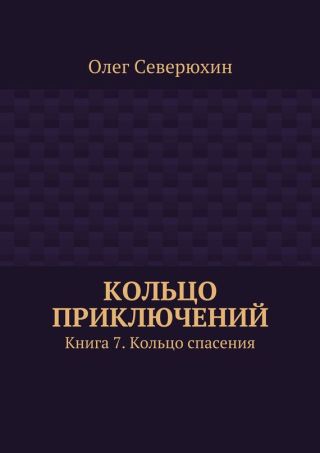 Олег Северюхин

КОЛЬЦО ПРИКЛЮЧЕНИЙ

Книга 7. Кольцо спасения